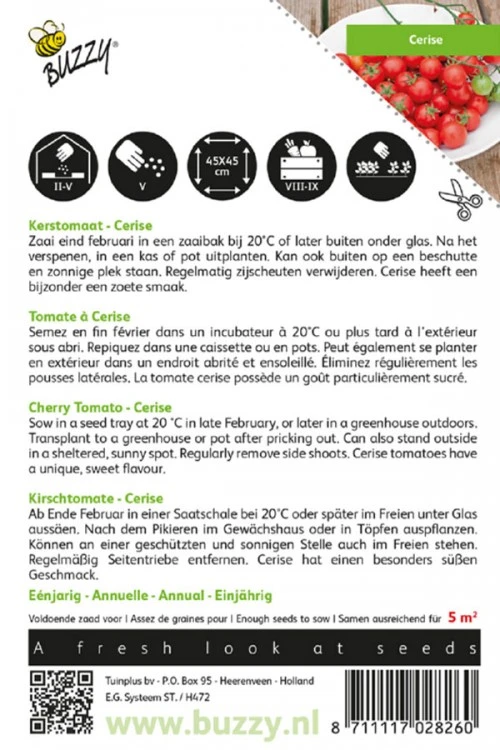 BUZZY®

Cerise

II-V

V

45X45 cm

VIII-IX

Kerstomaat - Cerise
Zaai eind februari in een zaaibak bij 20°C of later buiten onder glas. Na het verspenen, in een kas of pot uitplanten. Kan ook buiten op een beschutte en zonnige plek staan. Regelmatig zijscheuten verwijderen. Cerise heeft een bijzonder een zoete smaak.

Tomate à Cerise
Semez en fin février dans un incubateur à 20°C ou plus tard à l'extérieur sous abri. Repiquez dans une caissette ou en pots. Peut également se planter en extérieur dans un endroit abrité et ensoleillé. Éliminez régulièrement les pousses latérales. La tomate cerise possède un goût particulièrement sucré.

Cherry Tomato - Cerise
Sow in a seed tray at 20 °C in late February, or later in a greenhouse outdoors. Transplant to a greenhouse or pot after pricking out. Can also stand outside in a sheltered, sunny spot. Regularly remove side shoots. Cerise tomatoes have a unique, sweet flavour.

Kirschtomate - Cerise
Ab Ende Februar in einer Saatschale bei 20°C oder später im Freien unter Glas aussäen. Nach dem Pikieren im Gewächshaus oder in Töpfen auspflanzen. Können an einer geschützten und sonnigen Stelle auch im Freien stehen. Regelmäßig Seitentriebe entfernen. Cerise hat einen besonders süßen Geschmack.

Eénjarig - Annuelle - Annual - Einjährig

Voldoende zaad voor | Assez de graines pour | Enough seeds to sow | Samen ausreichend für 5 m²

A fresh look at seeds

Tuinplus bv - P.O. Box 95 - Heerenveen - Holland
E.G. Systeem ST. / H472

www.buzzy.nl

8 711117 028260